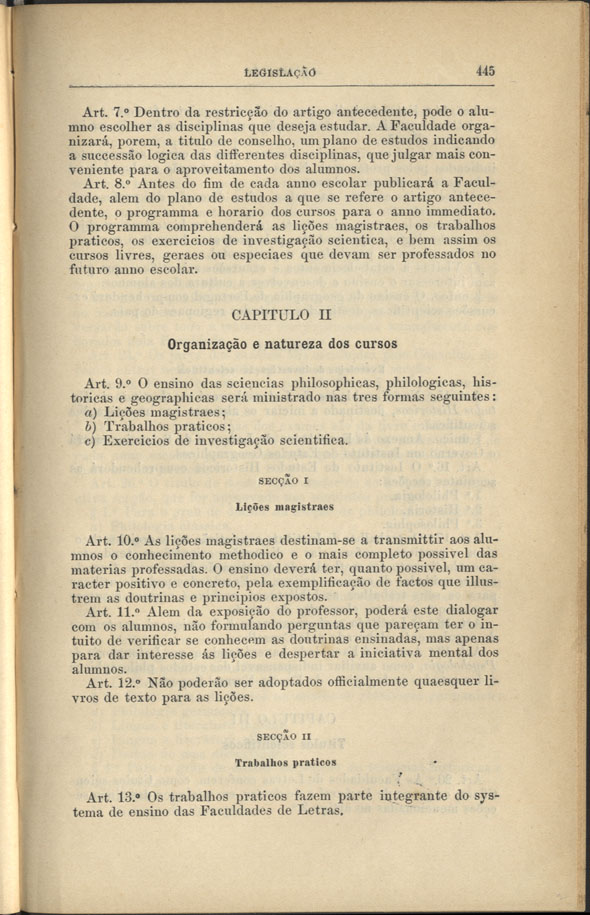 LEGISLAÇÃO 445

Art. 7.º Dentro da restricção do artigo antecedente, pode o alumno escolher as disciplinas que deseja estudar. A Faculdade organizará, porem, a titulo de conselho, um plano de estudos indicando a successão logica das differentes disciplinas, que julgar mais conveniente para o aproveitamento dos alumnos.

Art. 8.º Antes do fim de cada anno escolar publicará a Faculdade, alem do plano de estudos a que se refere o artigo antecedente, o programma e horario dos cursos para o anno immediato. O programma comprehenderá as lições magistraes, os trabalhos praticos, os exercicios de investigação scientica, e bem assim os cursos livres, geraes ou especiaes que devam ser professados no futuro anno escolar.

CAPITULO II

Organização e natureza dos cursos

Art. 9.º O ensino das sciencias philosophicas, philologicas, historicas e geographicas será ministrado nas tres formas seguintes:
a) Lições magistraes;
b) Trabalhos praticos;
c) Exercicios de investigação scientifica.

SECÇÃO I

Lições magistraes

Art. 10.º As lições magistraes destinam-se a transmittir aos alumnos o conhecimento methodico e o mais completo possivel das materias professadas. O ensino deverá ter, quanto possivel, um caracter positivo e concreto, pela exemplificação de factos que illustrem as doutrinas e principios expostos.

Art. 11.º Alem da exposição do professor, poderá este dialogar com os alumnos, não formulando perguntas que pareçam ter o intuito de verificar se conhecem as doutrinas ensinadas, mas apenas para dar interesse ás lições e despertar a iniciativa mental dos alumnos.

Art. 12.º Não poderão ser adoptados officialmente quaesquer livros de texto para as lições.

SECÇÃO II

Trabalhos praticos

Art. 13.º Os trabalhos praticos fazem parte integrante do systema de ensino das Faculdades de Letras.